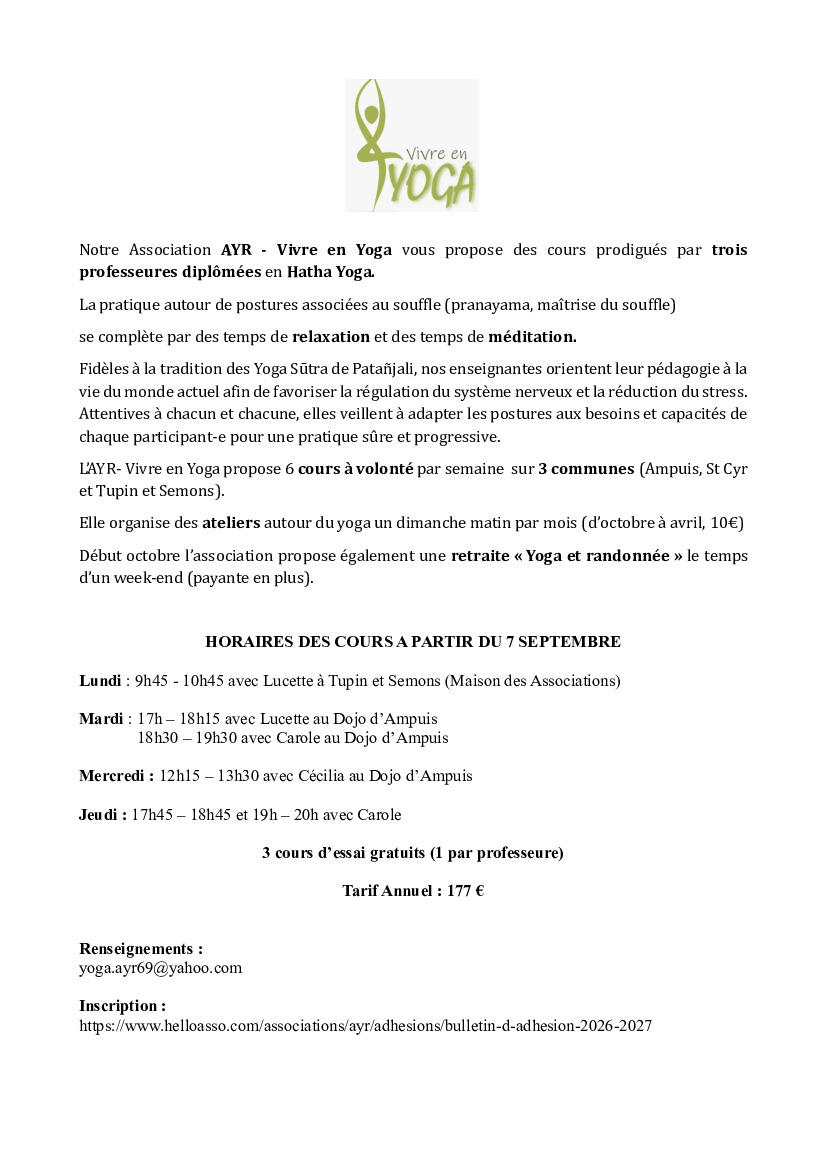 Vivre en YOGA

Notre Association AYR - Vivre en Yoga vous propose des cours prodigués par trois professeures diplômées en Hatha Yoga.

La pratique autour de postures associées au souffle (pranayama, maîtrise du souffle)

se complète par des temps de relaxation et des temps de méditation.

Fidèles à la tradition des Yoga Sūtra de Patañjali, nos enseignantes orientent leur pédagogie à la vie du monde actuel afin de favoriser la régulation du système nerveux et la réduction du stress. Attentives à chacun et chacune, elles veillent à adapter les postures aux besoins et capacités de chaque participant-e pour une pratique sûre et progressive.

L'AYR- Vivre en Yoga propose 6 cours à volonté par semaine sur 3 communes (Ampuis, St Cyr et Tupin et Semons).

Elle organise des ateliers autour du yoga un dimanche matin par mois (d'octobre à avril, 10€)

Début octobre l'association propose également une retraite « Yoga et randonnée » le temps d'un week-end (payante en plus).

HORAIRES DES COURS A PARTIR DU 7 SEPTEMBRE

Lundi : 9h45 - 10h45 avec Lucette à Tupin et Semons (Maison des Associations)

Mardi : 17h – 18h15 avec Lucette au Dojo d'Ampuis
18h30 – 19h30 avec Carole au Dojo d'Ampuis

Mercredi : 12h15 – 13h30 avec Cécilia au Dojo d'Ampuis

Jeudi : 17h45 – 18h45 et 19h – 20h avec Carole

3 cours d'essai gratuits (1 par professeure)

Tarif Annuel : 177 €

Renseignements :
yoga.ayr69@yahoo.com

Inscription :
https://www.helloasso.com/associations/ayr/adhesions/bulletin-d-adhesion-2026-2027